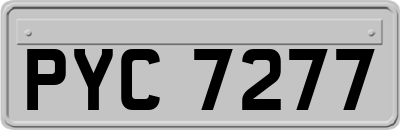 PYC 7277